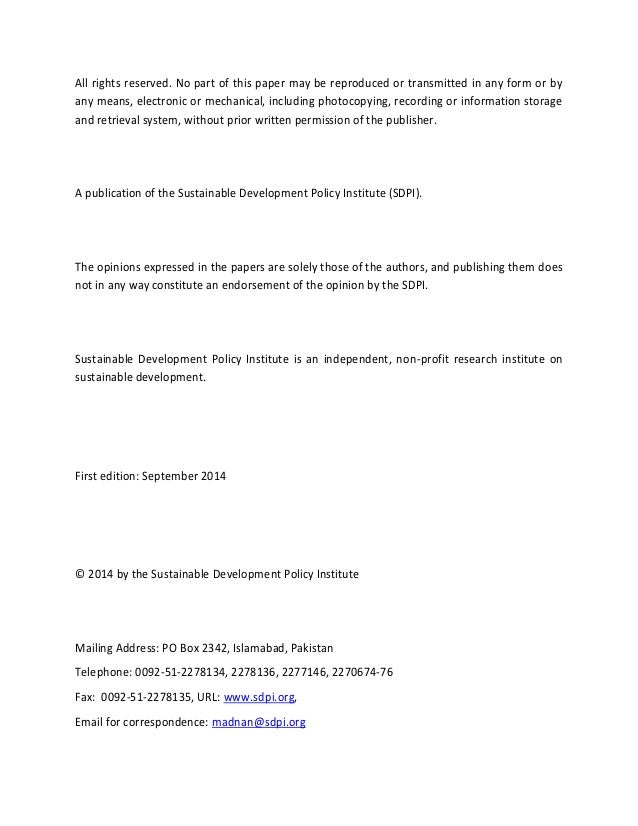 All rights reserved. No part of this paper may be reproduced or transmitted in any form or by any means, electronic or mechanical, including photocopying, recording or information storage and retrieval system, without prior written permission of the publisher.

A publication of the Sustainable Development Policy Institute (SDPI).

The opinions expressed in the papers are solely those of the authors, and publishing them does not in any way constitute an endorsement of the opinion by the SDPI.

Sustainable Development Policy Institute is an independent, non-profit research institute on sustainable development.

First edition: September 2014

© 2014 by the Sustainable Development Policy Institute

Mailing Address: PO Box 2342, Islamabad, Pakistan

Telephone: 0092-51-2278134, 2278136, 2277146, 2270674-76

Fax: 0092-51-2278135, URL: www.sdpi.org,

Email for correspondence: madnan@sdpi.org